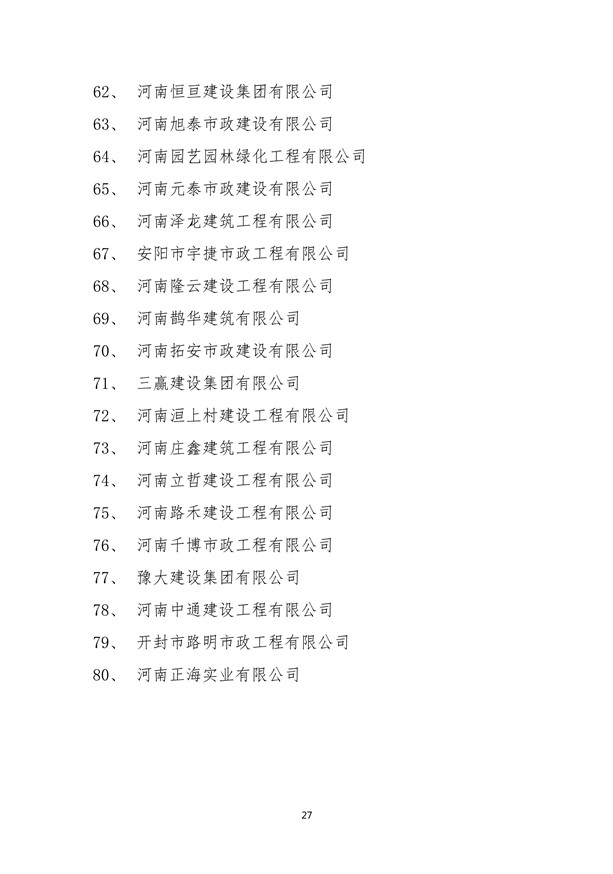 62、 河南恒亘建设集团有限公司

63、 河南旭泰市政建设有限公司

64、 河南园艺园林绿化工程有限公司

65、 河南元泰市政建设有限公司

66、 河南泽龙建筑工程有限公司

67、 安阳市宇捷市政工程有限公司

68、 河南隆云建设工程有限公司

69、 河南鹊华建筑有限公司

70、 河南拓安市政建设有限公司

71、 三赢建设集团有限公司

72、 河南洹上村建设工程有限公司

73、 河南庄鑫建筑工程有限公司

74、 河南立哲建设工程有限公司

75、 河南路禾建设工程有限公司

76、 河南千博市政工程有限公司

77、 豫大建设集团有限公司

78、 河南中通建设工程有限公司

79、 开封市路明市政工程有限公司

80、 河南正海实业有限公司

27